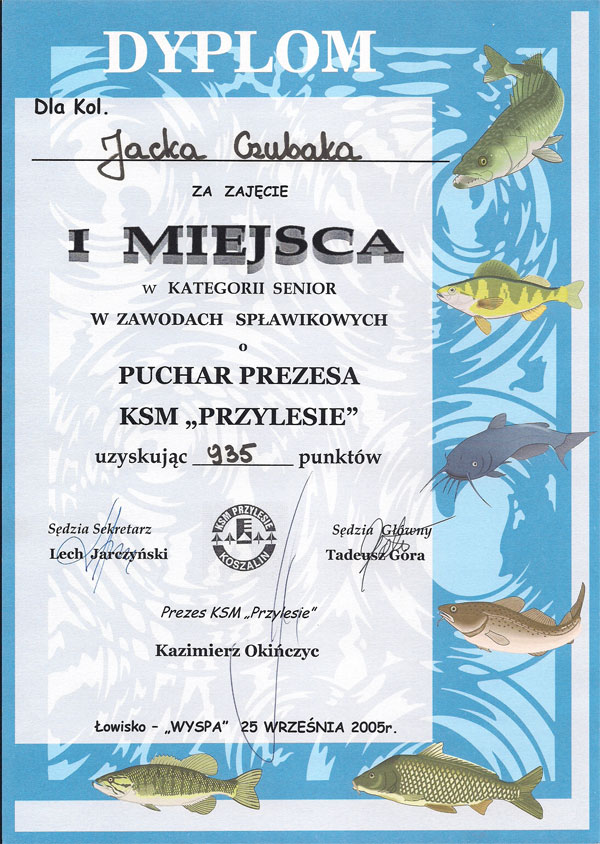 DYPLOM

Dla Kol.

Jacka Czubaka

ZA ZAJĘCIE

I MIEJSCA

W KATEGORII SENIOR

W ZAWODACH SPŁAWIKOWYCH

o

PUCHAR PREZESA

KSM „PRZYLESIE”

uzyskując 935 punktów

Sędzia Sekretarz
Lech Jarczyński

KSM PRZYLESIE KOSZALIN

Sędzia Główny
Tadeusz Góra

Prezes KSM „Przylesie”

Kazimierz Okińczyc

Łowisko - „WYSPA” 25 WRZEŚNIA 2005r.